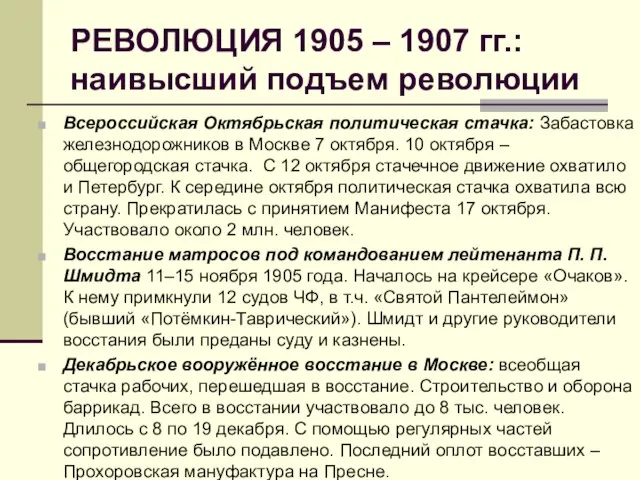 РЕВОЛЮЦИЯ 1905 – 1907 гг.: наивысший подъем революции

Всероссийская Октябрьская политическая стачка: Забастовка железнодорожников в Москве 7 октября. 10 октября – общегородская стачка. С 12 октября стачечное движение охватило и Петербург. К середине октября политическая стачка охватила всю страну. Прекратилась с принятием Манифеста 17 октября. Участвовало около 2 млн. человек.

Восстание матросов под командованием лейтенанта П. П. Шмидта 11–15 ноября 1905 года. Началось на крейсере «Очаков». К нему примкнули 12 судов ЧФ, в т.ч. «Святой Пантелеймон» (бывший «Потёмкин-Таврический»). Шмидт и другие руководители восстания были преданы суду и казнены.

Декабрьское вооружённое восстание в Москве: всеобщая стачка рабочих, перешедшая в восстание. Строительство и оборона баррикад. Всего в восстании участвовало до 8 тыс. человек. Длилось с 8 по 19 декабря. С помощью регулярных частей сопротивление было подавлено. Последний оплот восставших – Прохоровская мануфактура на Пресне.